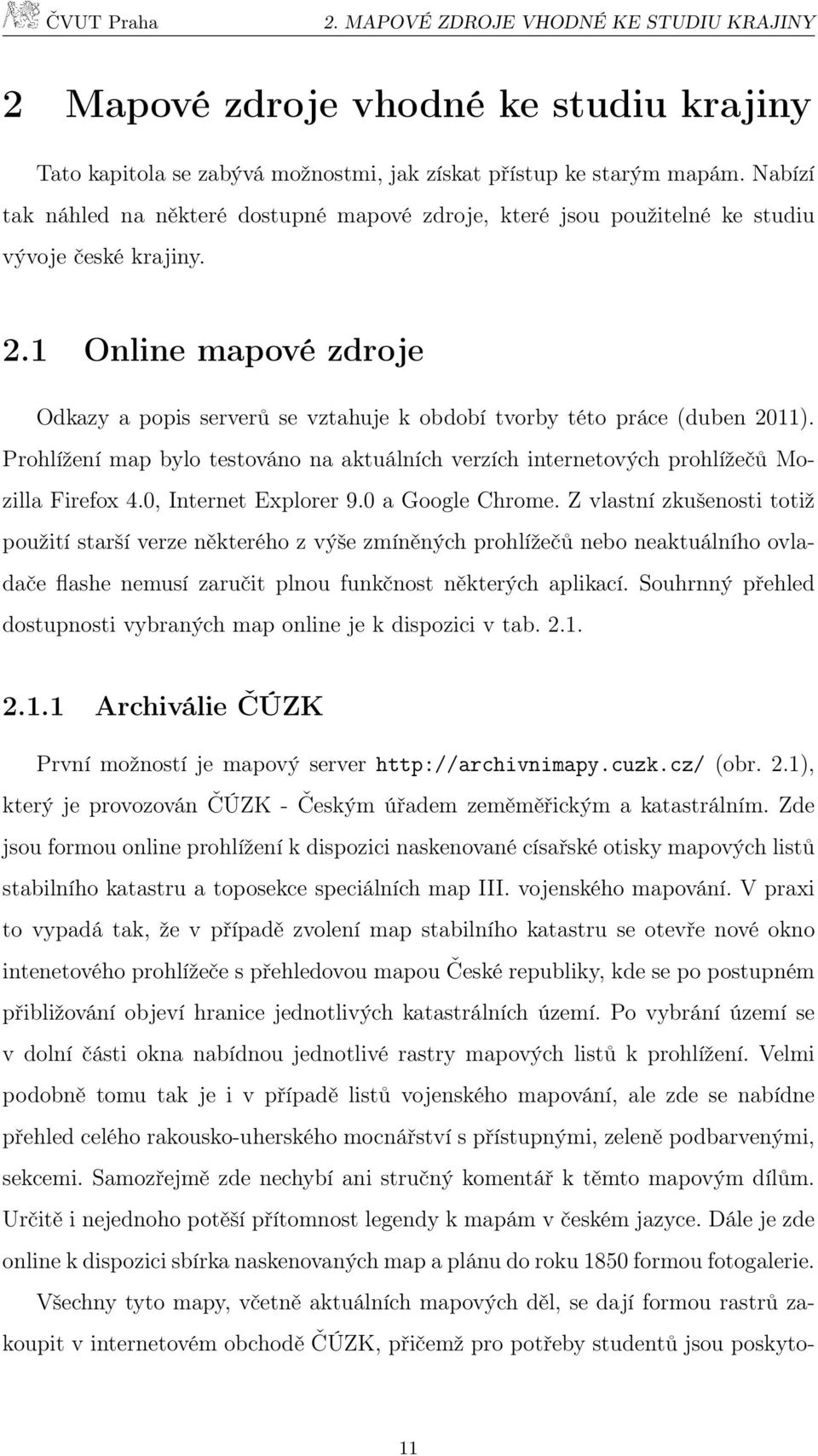 ČVUT Praha 2. MAPOVÉ ZDROJE VHODNÉ KE STUDIU KRAJINY

2 Mapové zdroje vhodné ke studiu krajiny

Tato kapitola se zabývá možnostmi, jak získat přístup ke starým mapám. Nabízí tak náhled na některé dostupné mapové zdroje, které jsou použitelné ke studiu vývoje české krajiny.

2.1 Online mapové zdroje

Odkazy a popis serverů se vztahuje k období tvorby této práce (duben 2011). Prohlížení map bylo testováno na aktuálních verzích internetových prohlížečů Mozilla Firefox 4.0, Internet Explorer 9.0 a Google Chrome. Z vlastní zkušenosti totiž použití starší verze některého z výše zmíněných prohlížečů nebo neaktuálního ovladače flashe nemusí zaručit plnou funkčnost některých aplikací. Souhrnný přehled dostupnosti vybraných map online je k dispozici v tab. 2.1.

2.1.1 Archiválie ČÚZK

První možností je mapový server http://archivnimapy.cuzk.cz/ (obr. 2.1), který je provozován ČÚZK - Českým úřadem zeměměřickým a katastrálním. Zde jsou formou online prohlížení k dispozici naskenované císařské otisky mapových listů stabilního katastru a toposekce speciálních map III. vojenského mapování. V praxi to vypadá tak, že v případě zvolení map stabilního katastru se otevře nové okno intenetového prohlížeče s přehledovou mapou České republiky, kde se po postupném přibližování objeví hranice jednotlivých katastrálních území. Po vybrání území se v dolní části okna nabídnou jednotlivé rastry mapových listů k prohlížení. Velmi podobně tomu tak je i v případě listů vojenského mapování, ale zde se nabídne přehled celého rakousko-uherského mocnářství s přístupnými, zeleně podbarvenými, sekcemi. Samozřejmě zde nechybí ani stručný komentář k těmto mapovým dílům. Určitě i nejednoho potěší přítomnost legendy k mapám v českém jazyce. Dále je zde online k dispozici sbírka naskenovaných map a plánu do roku 1850 formou fotogalerie.

Všechny tyto mapy, včetně aktuálních mapových děl, se dají formou rastrů zakoupit v internetovém obchodě ČÚZK, přičemž pro potřeby studentů jsou poskyto-

11